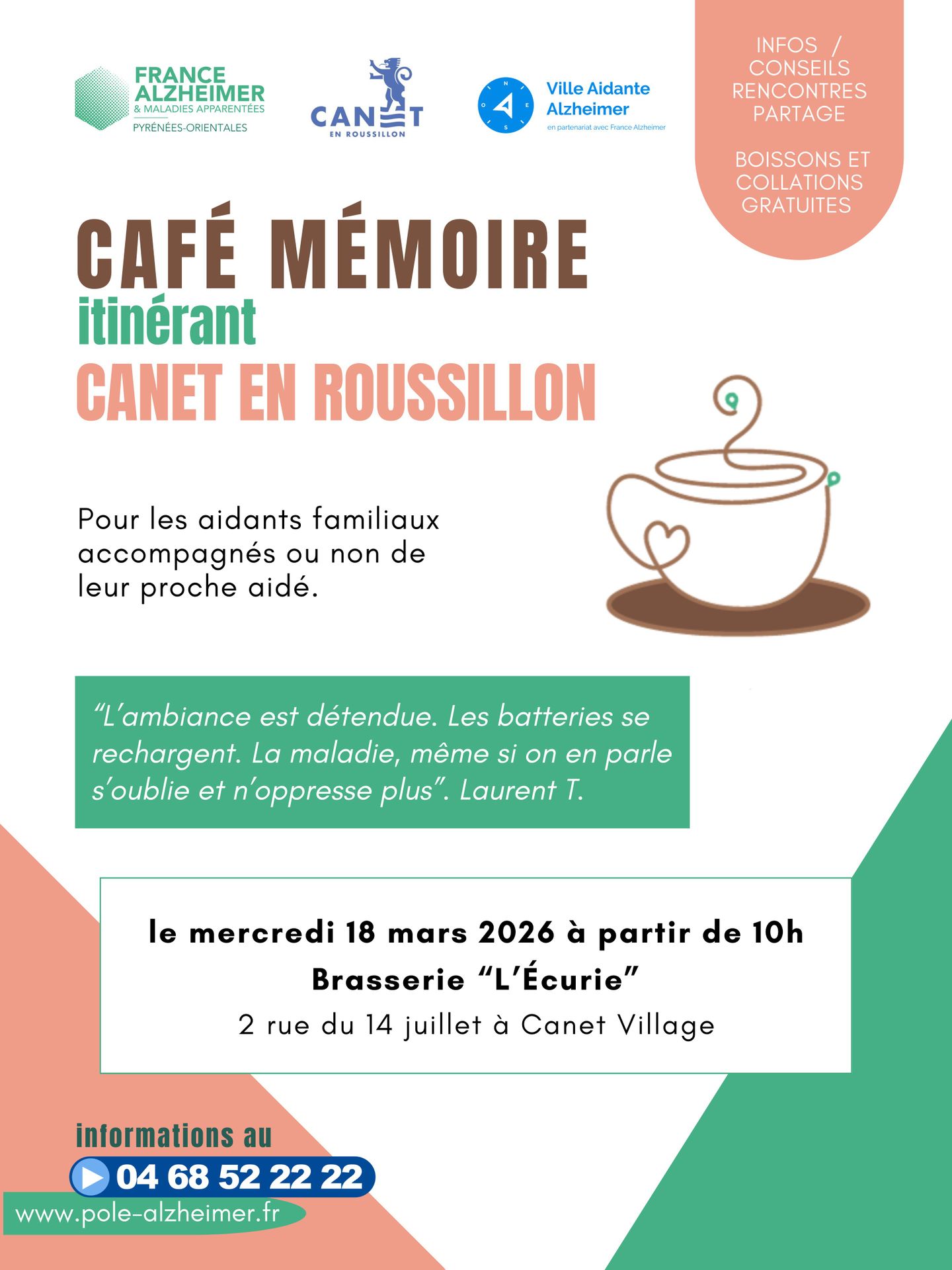 FRANCE ALZHEIMER
& MALADIES APPARENTÉES
PYRÉNÉES-ORIENTALES

CANET
EN ROUSSILLON

Ville Aidante Alzheimer
en partenariat avec France Alzheimer

INFOS /
CONSEILS
RENCONTRES
PARTAGE

BOISSONS ET
COLLATIONS
GRATUITES

CAFÉ MÉMOIRE
itinérant
CANET EN ROUSSILLON

Pour les aidants familiaux accompagnés ou non de leur proche aidé.

"L'ambiance est détendue. Les batteries se rechargent. La maladie, même si on en parle s'oublie et n'oppresse plus". Laurent T.

le mercredi 18 mars 2026 à partir de 10h
Brasserie "L'Écurie"
2 rue du 14 juillet à Canet Village

informations au
04 68 52 22 22
www.pole-alzheimer.fr